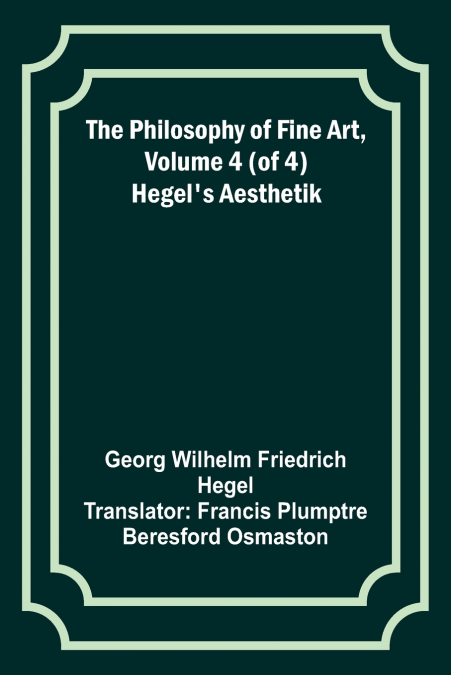 The Philosophy of Fine Art, Volume 4 (of 4) Hegel's Aesthetik

Georg Wilhelm Friedrich Hegel
Translator: Francis Plumptre Beresford Osmaston